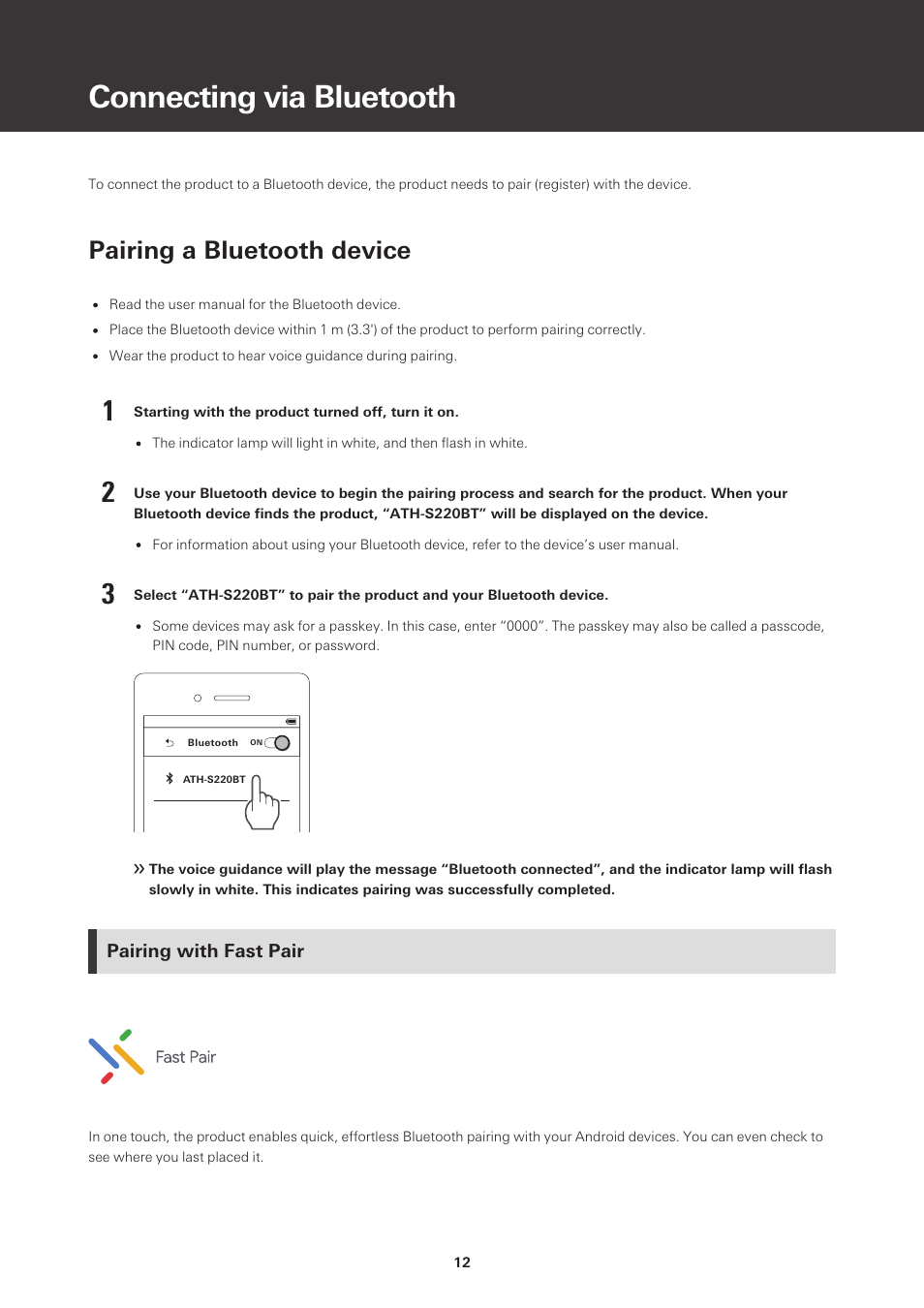 Connecting via Bluetooth

To connect the product to a Bluetooth device, the product needs to pair (register) with the device.

Pairing a Bluetooth device

• Read the user manual for the Bluetooth device.
• Place the Bluetooth device within 1 m (3.3') of the product to perform pairing correctly.
• Wear the product to hear voice guidance during pairing.

1 Starting with the product turned off, turn it on.

• The indicator lamp will light in white, and then flash in white.

2 Use your Bluetooth device to begin the pairing process and search for the product. When your Bluetooth device finds the product, “ATH-S220BT” will be displayed on the device.

• For information about using your Bluetooth device, refer to the device’s user manual.

3 Select “ATH-S220BT” to pair the product and your Bluetooth device.

• Some devices may ask for a passkey. In this case, enter “0000”. The passkey may also be called a passcode, PIN code, PIN number, or password.

Bluetooth ON

ATH-S220BT

» The voice guidance will play the message “Bluetooth connected”, and the indicator lamp will flash slowly in white. This indicates pairing was successfully completed.

Pairing with Fast Pair

Fast Pair

In one touch, the product enables quick, effortless Bluetooth pairing with your Android devices. You can even check to see where you last placed it.

12